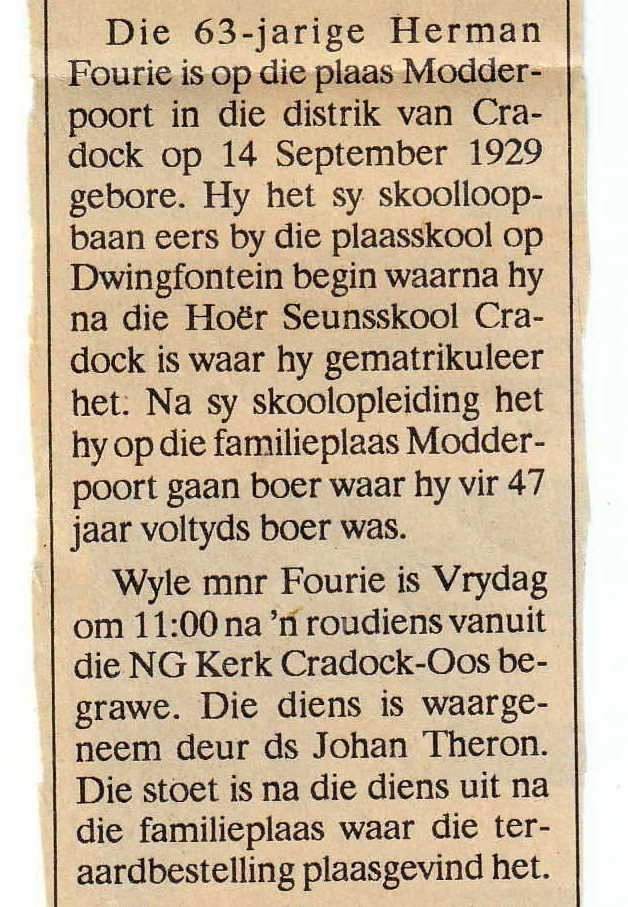 Die 63-jarige Herman Fourie is op die plaas Modderpoort in die distrik van Cradock op 14 September 1929 gebore. Hy het sy skoolloopbaan eers by die plaasskool op Dwingfontein begin waarna hy na die Hoër Seunsskool Cradock is waar hy gematrikuleer het. Na sy skoolopleiding het hy op die familieplaas Modderpoort gaan boer waar hy vir 47 jaar voltyds boer was.

Wyle mnr Fourie is Vrydag om 11:00 na 'n roudiens vanuit die NG Kerk Cradock-Oos begrawe. Die diens is waargeneem deur ds Johan Theron. Die stoet is na die diens uit na die familieplaas waar die teraardbestelling plaasgevind het.